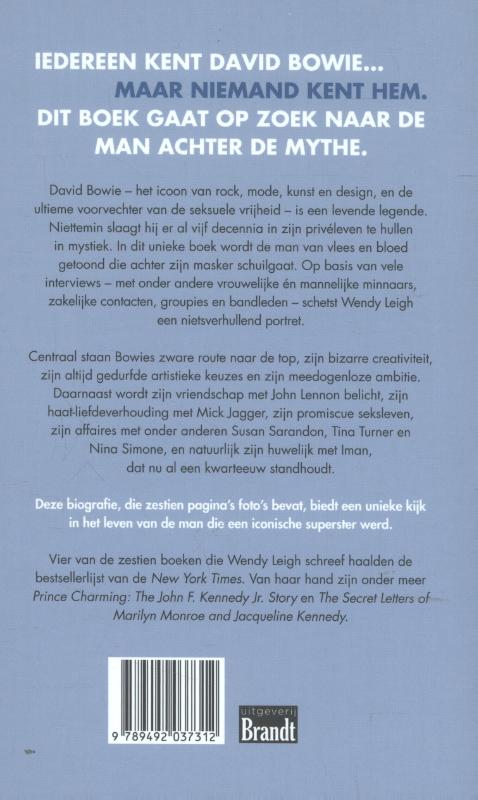 IEDEREEN KENT DAVID BOWIE...
MAAR NIEMAND KENT HEM.
DIT BOEK GAAT OP ZOEK NAAR DE MAN ACHTER DE MYTHE.

David Bowie – het icoon van rock, mode, kunst en design, en de ultieme voorvechter van de seksuele vrijheid – is een levende legende. Niettemin slaagt hij er al vijf decennia in zijn privéleven te hullen in mystiek. In dit unieke boek wordt de man van vlees en bloed getoond die achter zijn masker schuilgaat. Op basis van vele interviews – met onder andere vrouwelijke én mannelijke minnaars, zakelijke contacten, groupies en bandleden – schetst Wendy Leigh een nietsverhullend portret.

Centraal staan Bowies zware route naar de top, zijn bizarre creativiteit, zijn altijd gedurfde artistieke keuzes en zijn meedogenloze ambitie. Daarnaast wordt zijn vriendschap met John Lennon belicht, zijn haat-liefdeverhouding met Mick Jagger, zijn promiscue seksleven, zijn affaires met onder anderen Susan Sarandon, Tina Turner en Nina Simone, en natuurlijk zijn huwelijk met Iman, dat nu al een kwarteeuw standhoudt.

Deze biografie, die zestien pagina's foto's bevat, biedt een unieke kijk in het leven van de man die een iconische superster werd.

Vier van de zestien boeken die Wendy Leigh schreef haalden de bestsellerlijst van de New York Times. Van haar hand zijn onder meer Prince Charming: The John F. Kennedy Jr. Story en The Secret Letters of Marilyn Monroe and Jacqueline Kennedy.

9 789492 037312

uitgeverij Brandt